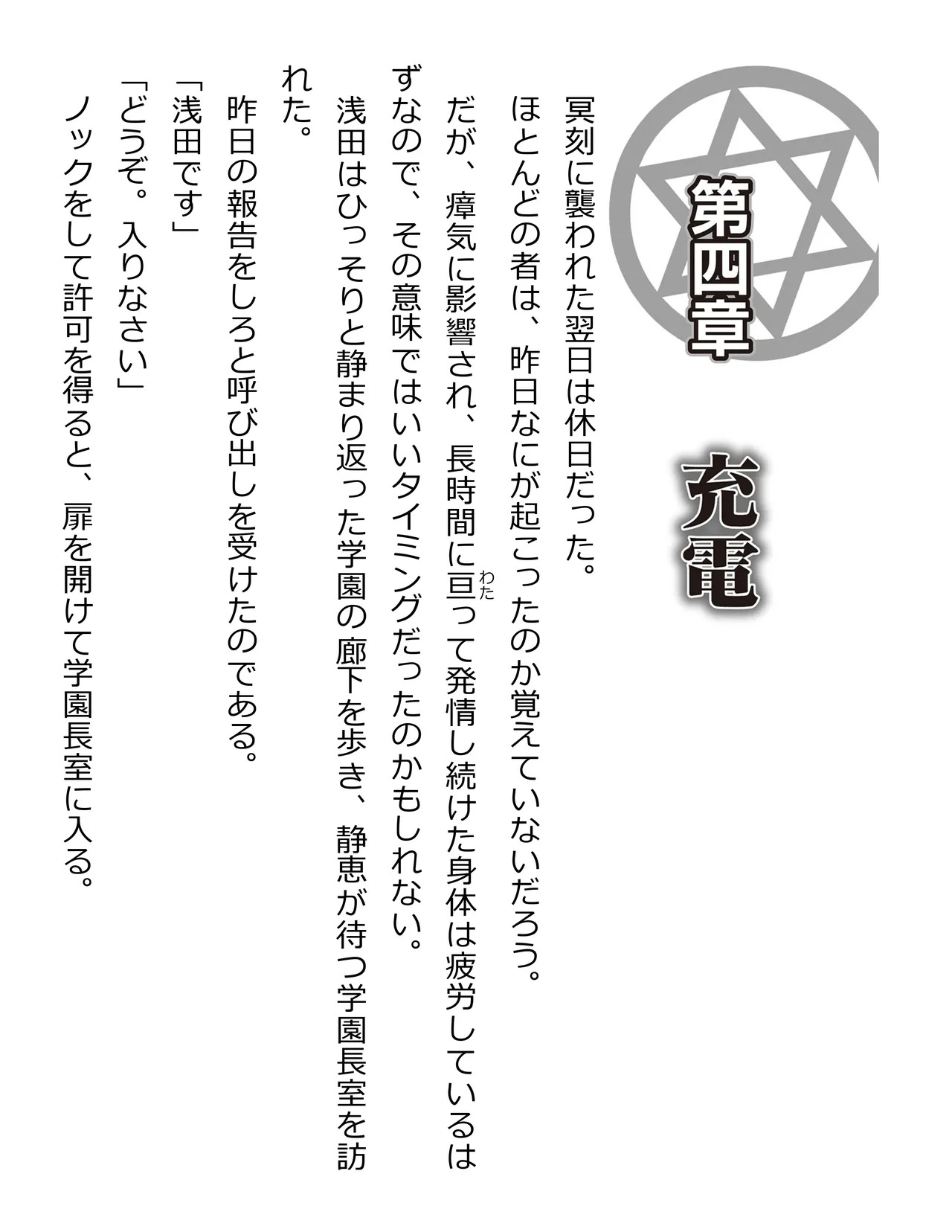 第四章

充電

冥刻に襲われた翌日は休日だった。

ほとんどの者は、昨日なにが起こったのか覚えていないだろう。

だが、瘴気に影響され、長時間に亘って発情し続けた身体は疲労しているはずなので、その意味ではいいタイミングだったのかもしれない。

浅田はひっそりと静まり返った学園の廊下を歩き、静恵が待つ学園長室を訪れた。

昨日の報告をしろと呼び出しを受けたのである。

「浅田です」

「どうぞ。入りなさい」

ノックをして許可を得ると、扉を開けて学園長室に入る。